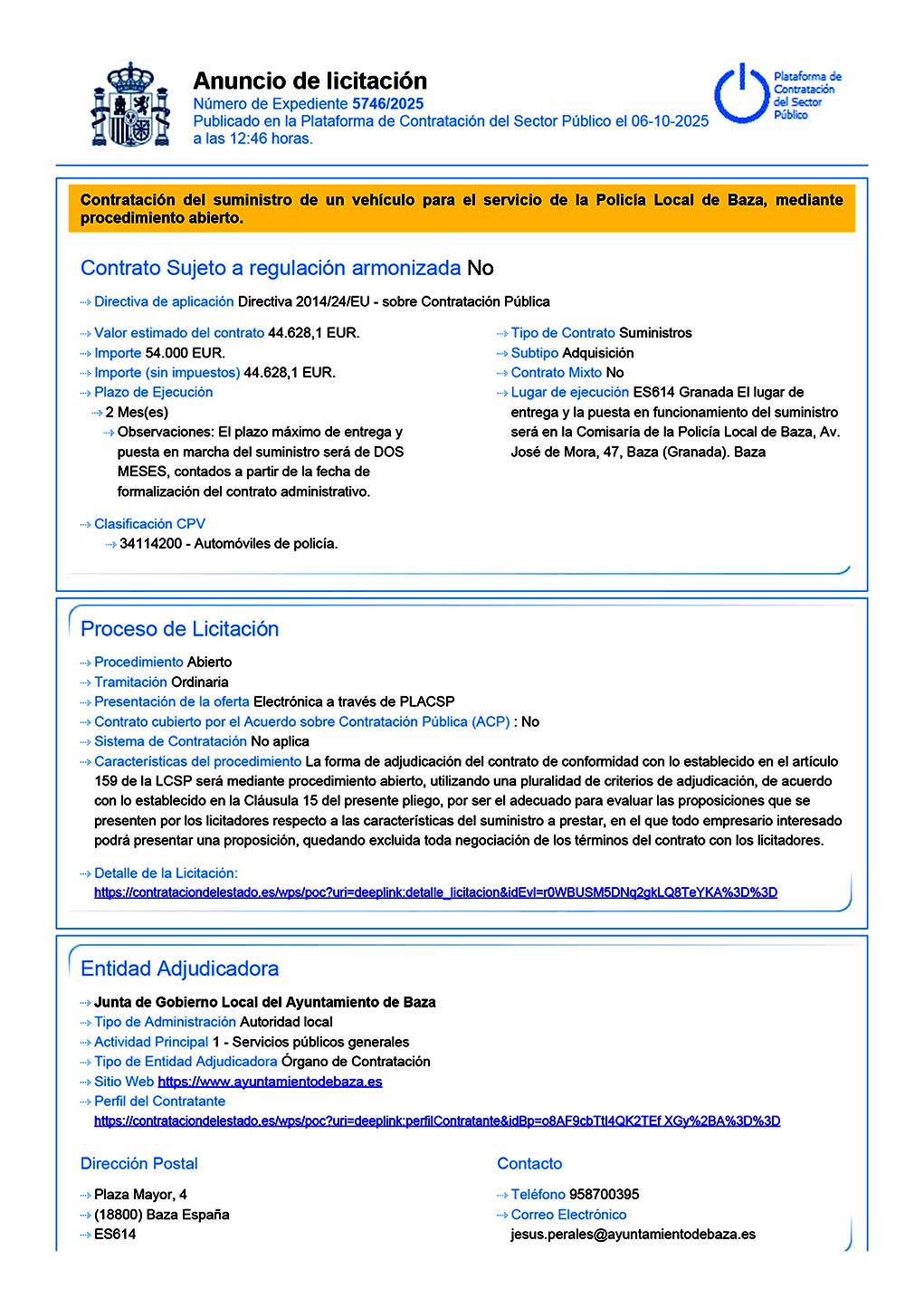 Anuncio de licitación
Número de Expediente 5746/2025
Publicado en la Plataforma de Contratación del Sector Público el 06-10-2025 a las 12:46 horas.

Plataforma de Contratación del Sector Público

Contratación del suministro de un vehículo para el servicio de la Policía Local de Baza, mediante procedimiento abierto.

Contrato Sujeto a regulación armonizada No

Directiva de aplicación Directiva 2014/24/EU - sobre Contratación Pública

Valor estimado del contrato 44.628,1 EUR.
Importe 54.000 EUR.
Importe (sin impuestos) 44.628,1 EUR.
Plazo de Ejecución
2 Mes(es)
Observaciones: El plazo máximo de entrega y puesta en marcha del suministro será de DOS MESES, contados a partir de la fecha de formalización del contrato administrativo.

Clasificación CPV
34114200 - Automóviles de policía.

Tipo de Contrato Suministros
Subtipo Adquisición
Contrato Mixto No
Lugar de ejecución ES614 Granada El lugar de entrega y la puesta en funcionamiento del suministro será en la Comisaría de la Policía Local de Baza, Av. José de Mora, 47, Baza (Granada). Baza

Proceso de Licitación

Procedimiento Abierto
Tramitación Ordinaria
Presentación de la oferta Electrónica a través de PLACSP
Contrato cubierto por el Acuerdo sobre Contratación Pública (ACP) : No
Sistema de Contratación No aplica
Características del procedimiento La forma de adjudicación del contrato de conformidad con lo establecido en el artículo 159 de la LCSP será mediante procedimiento abierto, utilizando una pluralidad de criterios de adjudicación, de acuerdo con lo establecido en la Cláusula 15 del presente pliego, por ser el adecuado para evaluar las proposiciones que se presenten por los licitadores respecto a las características del suministro a prestar, en el que todo empresario interesado podrá presentar una proposición, quedando excluida toda negociación de los términos del contrato con los licitadores.

Detalle de la Licitación:
https://contrataciondelestado.es/wps/poc?uri=deeplink:detalle_licitacion&idEvl=r0WBUSM5DNq2gkLQ8TeYKA%3D%3D

Entidad Adjudicadora

Junta de Gobierno Local del Ayuntamiento de Baza
Tipo de Administración Autoridad local
Actividad Principal 1 - Servicios públicos generales
Tipo de Entidad Adjudicadora Órgano de Contratación
Sitio Web https://www.ayuntamientodebaza.es
Perfil del Contratante
https://contrataciondelestado.es/wps/poc?uri=deeplink:perfilContratante&idBp=o8AF9cbTtl4QK2TEf XGy%2BA%3D%3D

Dirección Postal

Plaza Mayor, 4
(18800) Baza España
ES614

Contacto

Teléfono 958700395
Correo Electrónico
jesus.perales@ayuntamientodebaza.es